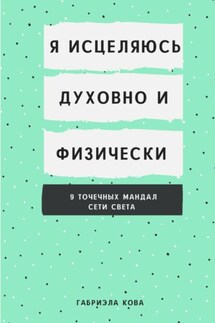 Я ИСЦЕЛЯЮСЬ
ДУХОВНО И
ФИЗИЧЕСКИ

9 ТОЧЕЧНЫХ МАНДАЛ
СЕТИ СВЕТА

ГАБРИЭЛА КОВА